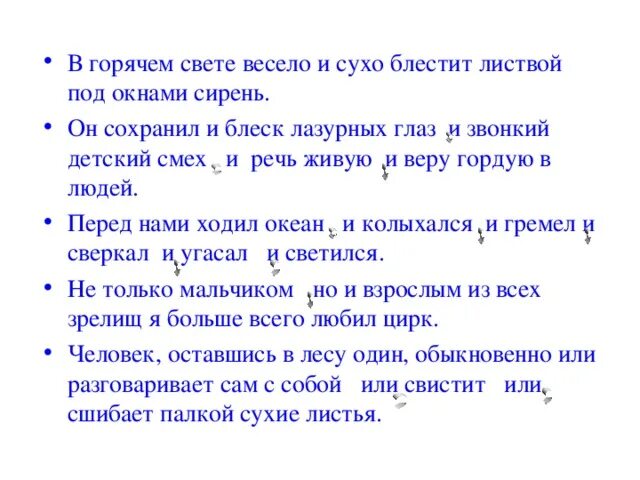 • В горячем свете весело и сухо блестит листвой под окнами сирень.

• Он сохранил и блеск лазурных глаз и звонкий детский смех и речь живую и веру гордую в людей.

• Перед нами ходил океан и колыхался и гремел и сверкал и угасал и светился.

• Не только мальчиком но и взрослым из всех зрелищ я больше всего любил цирк.

• Человек, оставшись в лесу один, обыкновенно или разговаривает сам с собой или свистит или сшибает палкой сухие листья.